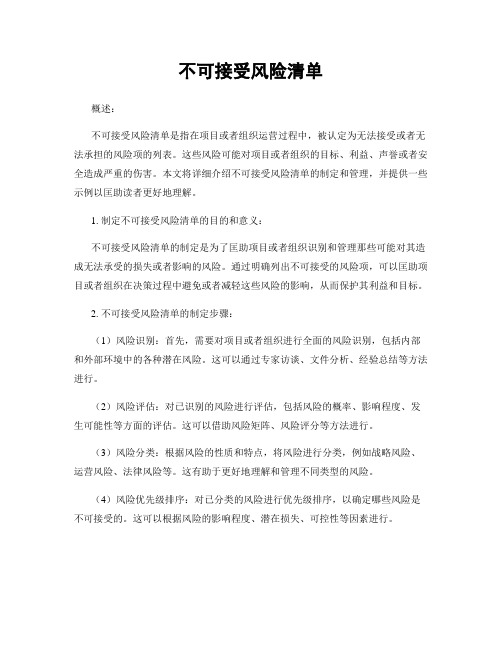 不可接受风险清单

概述：

不可接受风险清单是指在项目或者组织运营过程中，被认定为无法接受或者无法承担的风险项的列表。这些风险可能对项目或者组织的目标、利益、声誉或者安全造成严重的伤害。本文将详细介绍不可接受风险清单的制定和管理，并提供一些示例以匡助读者更好地理解。

1. 制定不可接受风险清单的目的和意义：

不可接受风险清单的制定是为了匡助项目或者组织识别和管理那些可能对其造成无法承受的损失或者影响的风险。通过明确列出不可接受的风险项，可以匡助项目或者组织在决策过程中避免或者减轻这些风险的影响，从而保护其利益和目标。

2. 不可接受风险清单的制定步骤：

（1）风险识别：首先，需要对项目或者组织进行全面的风险识别，包括内部和外部环境中的各种潜在风险。这可以通过专家访谈、文件分析、经验总结等方法进行。

（2）风险评估：对已识别的风险进行评估，包括风险的概率、影响程度、发生可能性等方面的评估。这可以借助风险矩阵、风险评分等方法进行。

（3）风险分类：根据风险的性质和特点，将风险进行分类，例如战略风险、运营风险、法律风险等。这有助于更好地理解和管理不同类型的风险。

（4）风险优先级排序：对已分类的风险进行优先级排序，以确定哪些风险是不可接受的。这可以根据风险的影响程度、潜在损失、可控性等因素进行。